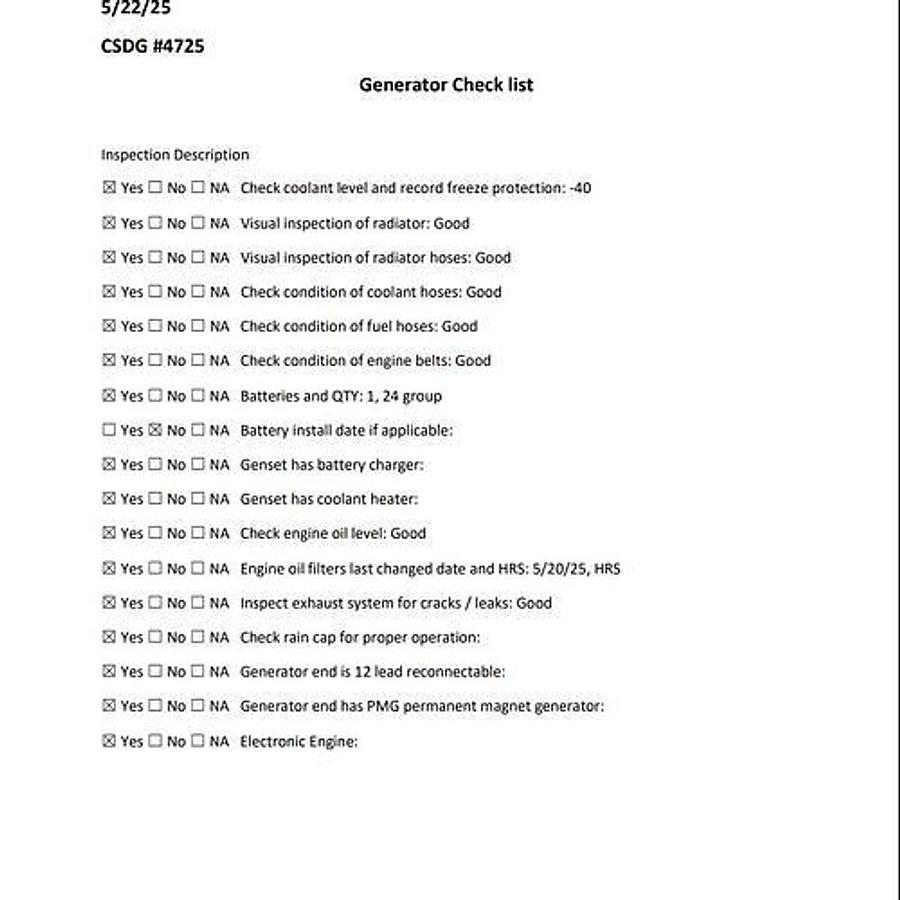 5/22/25

CSDG #4725

Generator Check list

Inspection Description

☒ Yes ☐ No ☐ NA Check coolant level and record freeze protection: -40

☒ Yes ☐ No ☐ NA Visual inspection of radiator: Good

☒ Yes ☐ No ☐ NA Visual inspection of radiator hoses: Good

☒ Yes ☐ No ☐ NA Check condition of coolant hoses: Good

☒ Yes ☐ No ☐ NA Check condition of fuel hoses: Good

☒ Yes ☐ No ☐ NA Check condition of engine belts: Good

☒ Yes ☐ No ☐ NA Batteries and QTY: 1, 24 group

☐ Yes ☒ No ☐ NA Battery install date if applicable:

☒ Yes ☐ No ☐ NA Genset has battery charger:

☒ Yes ☐ No ☐ NA Genset has coolant heater:

☒ Yes ☐ No ☐ NA Check engine oil level: Good

☒ Yes ☐ No ☐ NA Engine oil filters last changed date and HRS: 5/20/25, HRS

☒ Yes ☐ No ☐ NA Inspect exhaust system for cracks / leaks: Good

☒ Yes ☐ No ☐ NA Check rain cap for proper operation:

☒ Yes ☐ No ☐ NA Generator end is 12 lead reconnectable:

☒ Yes ☐ No ☐ NA Generator end has PMG permanent magnet generator:

☒ Yes ☐ No ☐ NA Electronic Engine: